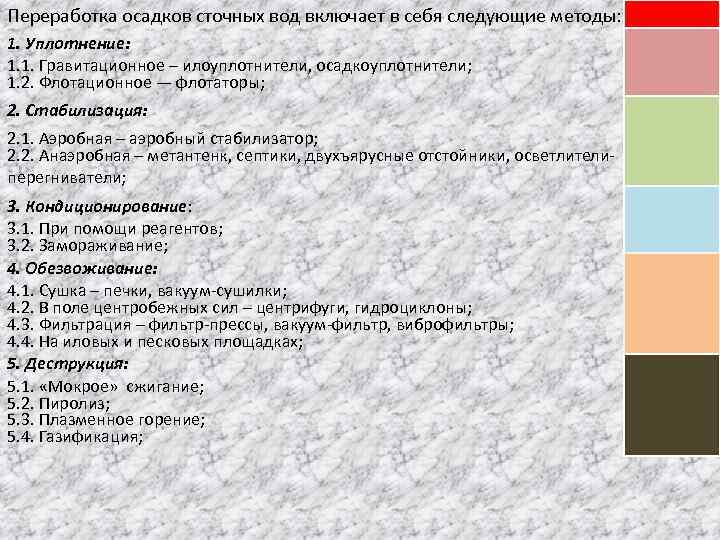 Переработка осадков сточных вод включает в себя следующие методы:

1. Уплотнение:

1.1. Гравитационное – илоуплотнители, осадкоуплотнители;
1.2. Флотационное — флотаторы;

2. Стабилизация:

2.1. Аэробная – аэробный стабилизатор;
2.2. Анаэробная – метантенк, септики, двухъярусные отстойники, осветлители-перегниватели;

3. Кондиционирование:

3.1. При помощи реагентов;
3.2. Замораживание;

4. Обезвоживание:

4.1. Сушка – печки, вакуум-сушилки;
4.2. В поле центробежных сил – центрифуги, гидроциклоны;
4.3. Фильтрация – фильтр-прессы, вакуум-фильтр, виброфильтры;
4.4. На иловых и песковых площадках;

5. Деструкция:

5.1. «Мокрое» сжигание;
5.2. Пиролиз;
5.3. Плазменное горение;
5.4. Газификация;